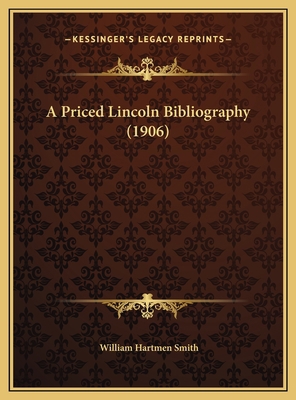 —KESSINGER'S LEGACY REPRINTS—

A Priced Lincoln Bibliography (1906)

William Hartmen Smith